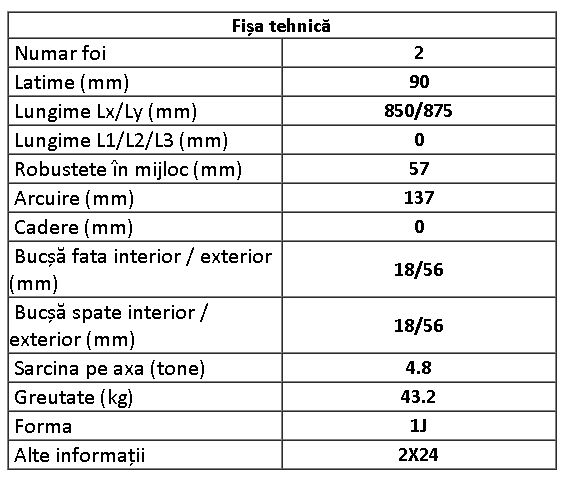 | Fișa tehnică | |
|---|---|
| Numar foi | 2 |
| Latime (mm) | 90 |
| Lungime Lx/Ly (mm) | 850/875 |
| Lungime L1/L2/L3 (mm) | 0 |
| Robustete în mijloc (mm) | 57 |
| Arcuire (mm) | 137 |
| Cadere (mm) | 0 |
| Bucșă fata interior / exterior (mm) | 18/56 |
| Bucșă spate interior / exterior (mm) | 18/56 |
| Sarcina pe axa (tone) | 4.8 |
| Greutate (kg) | 43.2 |
| Forma | 1J |
| Alte informații | 2X24 |